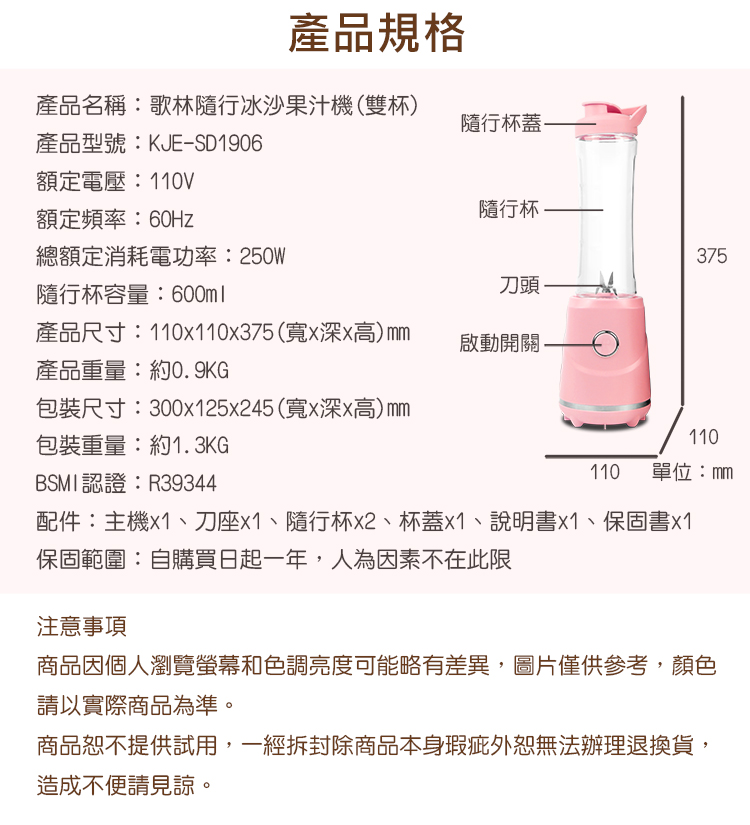 產品規格

產品名稱：歌林隨行冰沙果汁機(雙杯)
產品型號：KJE-SD1906
額定電壓：110V
額定頻率：60Hz
總額定消耗電功率：250W
隨行杯容量：600ml
產品尺寸：110x110x375(寬x深x高)mm
產品重量：約0.9KG
包裝尺寸：300x125x245(寬x深x高)mm
包裝重量：約1.3KG
BSMI認證：R39344
配件：主機x1、刀座x1、隨行杯x2、杯蓋x1、說明書x1、保固書x1
保固範圍：自購買日起一年，人為因素不在此限

隨行杯蓋
隨行杯
刀頭
啟動開關
375
110
110
單位：mm

注意事項
商品因個人瀏覽螢幕和色調亮度可能略有差異，圖片僅供參考，顏色請以實際商品為準。
商品恕不提供試用，一經拆封除商品本身瑕疵外恕無法辦理退換貨，造成不便請見諒。